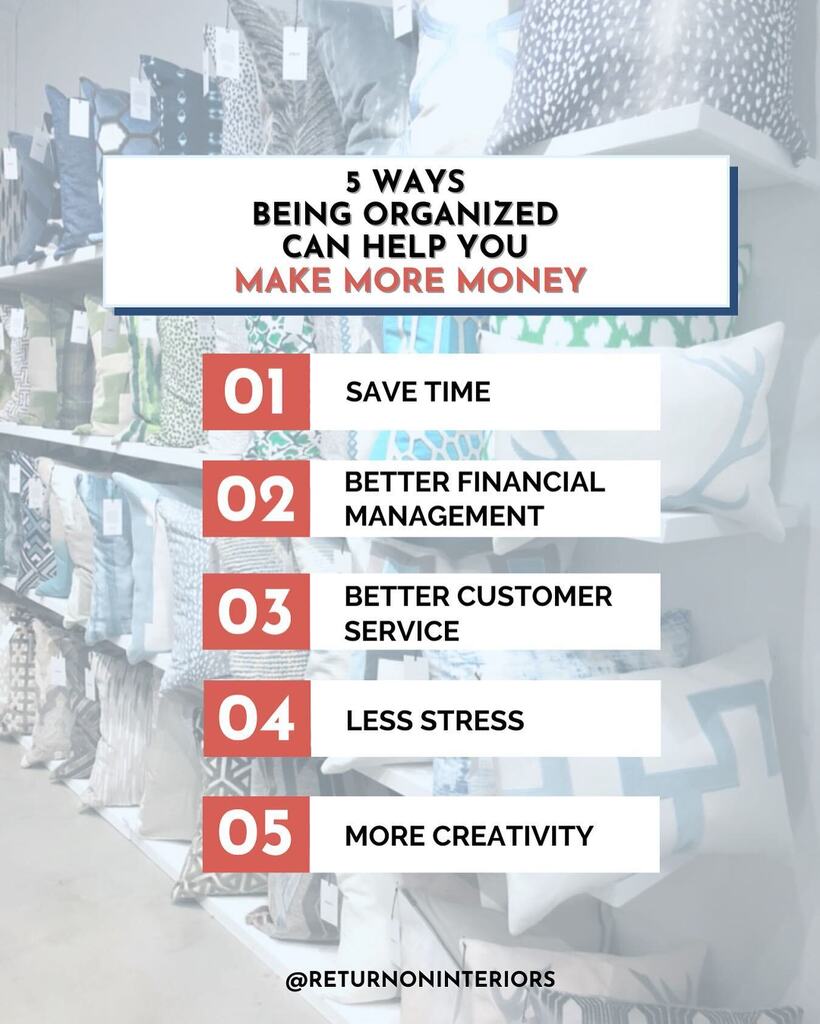 5 WAYS
BEING ORGANIZED
CAN HELP YOU
MAKE MORE MONEY

01 SAVE TIME

02 BETTER FINANCIAL MANAGEMENT

03 BETTER CUSTOMER SERVICE

04 LESS STRESS

05 MORE CREATIVITY

@RETURNONINTERIORS